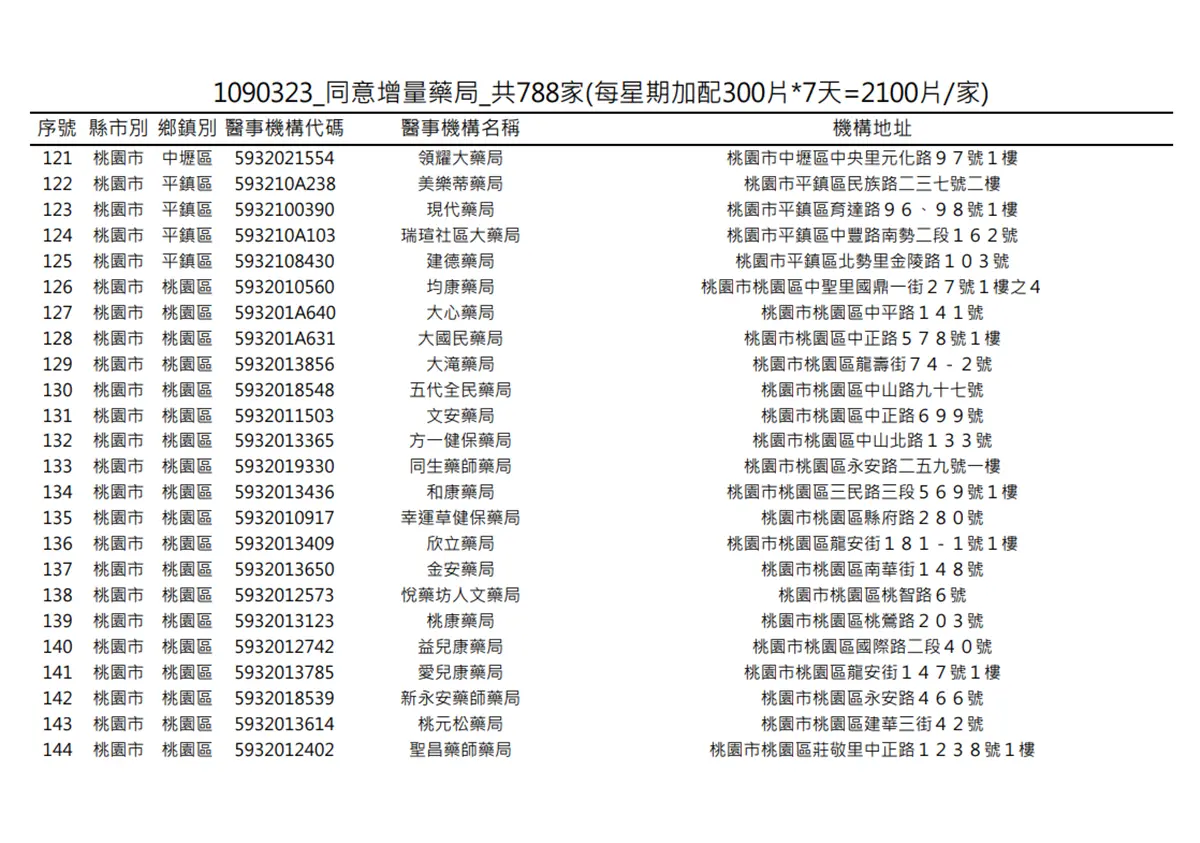 1090323_同意增量藥局_共788家(每星期加配300片*7天=2100片/家)

| 序號 | 縣市別 | 鄉鎮別 | 醫事機構代碼 | 醫事機構名稱 | 機構地址 |
|---|---|---|---|---|---|
| 121 | 桃園市 | 中壢區 | 5932021554 | 領耀大藥局 | 桃園市中壢區中央里元化路９７號１樓 |
| 122 | 桃園市 | 平鎮區 | 593210A238 | 美樂蒂藥局 | 桃園市平鎮區民族路二三七號二樓 |
| 123 | 桃園市 | 平鎮區 | 5932100390 | 現代藥局 | 桃園市平鎮區育達路９６、９８號１樓 |
| 124 | 桃園市 | 平鎮區 | 593210A103 | 瑞瑄社區大藥局 | 桃園市平鎮區中豐路南勢二段１６２號 |
| 125 | 桃園市 | 平鎮區 | 5932108430 | 建德藥局 | 桃園市平鎮區北勢里金陵路１０３號 |
| 126 | 桃園市 | 桃園區 | 5932010560 | 均康藥局 | 桃園市桃園區中聖里國鼎一街２７號１樓之４ |
| 127 | 桃園市 | 桃園區 | 593201A640 | 大心藥局 | 桃園市桃園區中平路１４１號 |
| 128 | 桃園市 | 桃園區 | 593201A631 | 大國民藥局 | 桃園市桃園區中正路５７８號１樓 |
| 129 | 桃園市 | 桃園區 | 5932013856 | 大滝藥局 | 桃園市桃園區龍壽街７４－２號 |
| 130 | 桃園市 | 桃園區 | 5932018548 | 五代全民藥局 | 桃園市桃園區中山路九十七號 |
| 131 | 桃園市 | 桃園區 | 5932011503 | 文安藥局 | 桃園市桃園區中正路６９９號 |
| 132 | 桃園市 | 桃園區 | 5932013365 | 方一健保藥局 | 桃園市桃園區中山北路１３３號 |
| 133 | 桃園市 | 桃園區 | 5932019330 | 同生藥師藥局 | 桃園市桃園區永安路二五九號一樓 |
| 134 | 桃園市 | 桃園區 | 5932013436 | 和康藥局 | 桃園市桃園區三民路三段５６９號１樓 |
| 135 | 桃園市 | 桃園區 | 5932010917 | 幸運草健保藥局 | 桃園市桃園區縣府路２８０號 |
| 136 | 桃園市 | 桃園區 | 5932013409 | 欣立藥局 | 桃園市桃園區龍安街１８１－１號１樓 |
| 137 | 桃園市 | 桃園區 | 5932013650 | 金安藥局 | 桃園市桃園區南華街１４８號 |
| 138 | 桃園市 | 桃園區 | 5932012573 | 悅藥坊人文藥局 | 桃園市桃園區桃智路６號 |
| 139 | 桃園市 | 桃園區 | 5932013123 | 桃康藥局 | 桃園市桃園區桃鶯路２０３號 |
| 140 | 桃園市 | 桃園區 | 5932012742 | 益兒康藥局 | 桃園市桃園區國際路二段４０號 |
| 141 | 桃園市 | 桃園區 | 5932013785 | 愛兒康藥局 | 桃園市桃園區龍安街１４７號１樓 |
| 142 | 桃園市 | 桃園區 | 5932018539 | 新永安藥師藥局 | 桃園市桃園區永安路４６６號 |
| 143 | 桃園市 | 桃園區 | 5932013614 | 桃元松藥局 | 桃園市桃園區建華三街４２號 |
| 144 | 桃園市 | 桃園區 | 5932012402 | 聖昌藥師藥局 | 桃園市桃園區莊敬里中正路１２３８號１樓 |